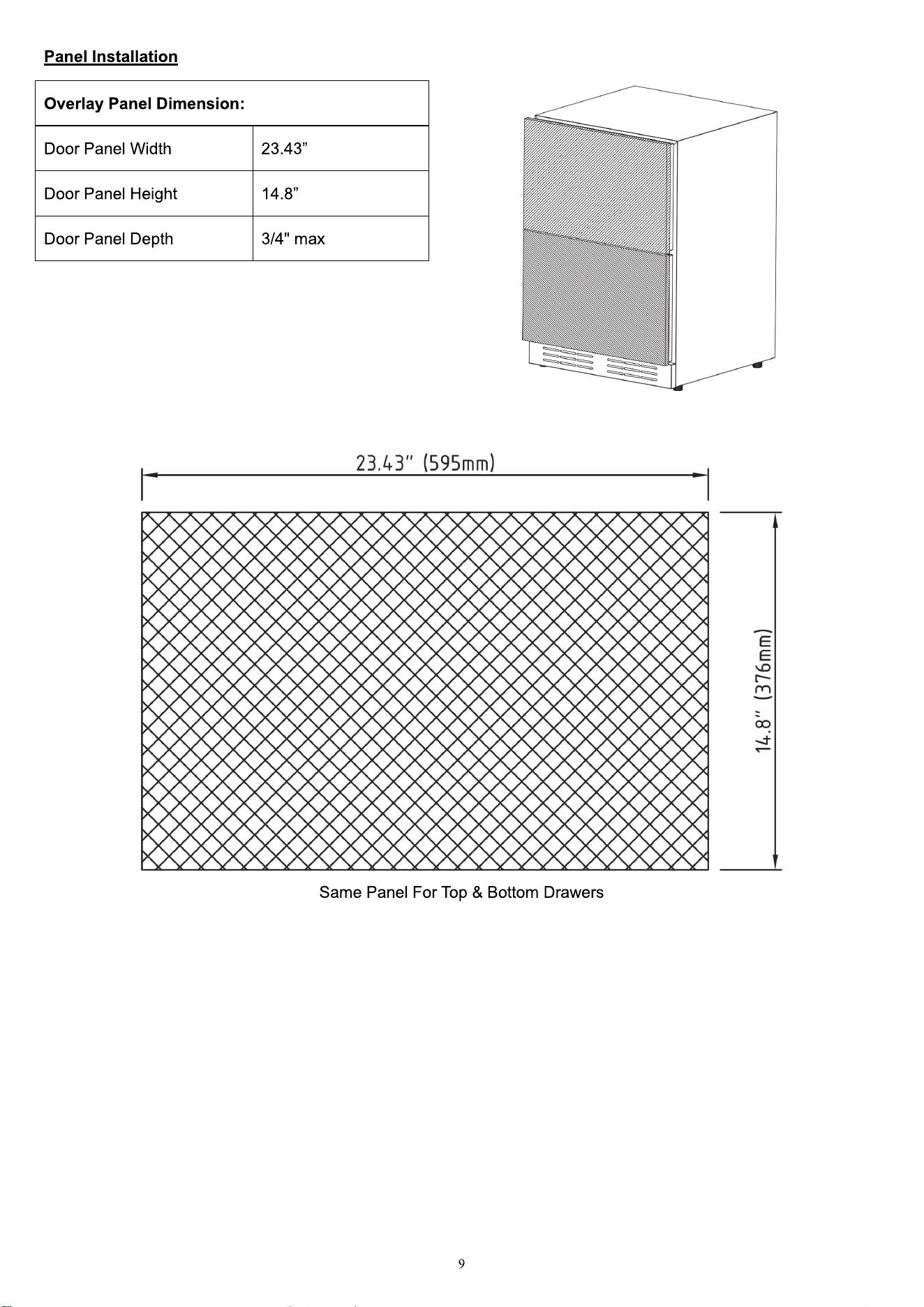 Panel Installation

| Overlay Panel Dimension: | |
|---|---|
| Door Panel Width | 23.43" |
| Door Panel Height | 14.8" |
| Door Panel Depth | 3/4" max |

23.43" (595mm)

14.8" (376mm)

Same Panel For Top & Bottom Drawers

9